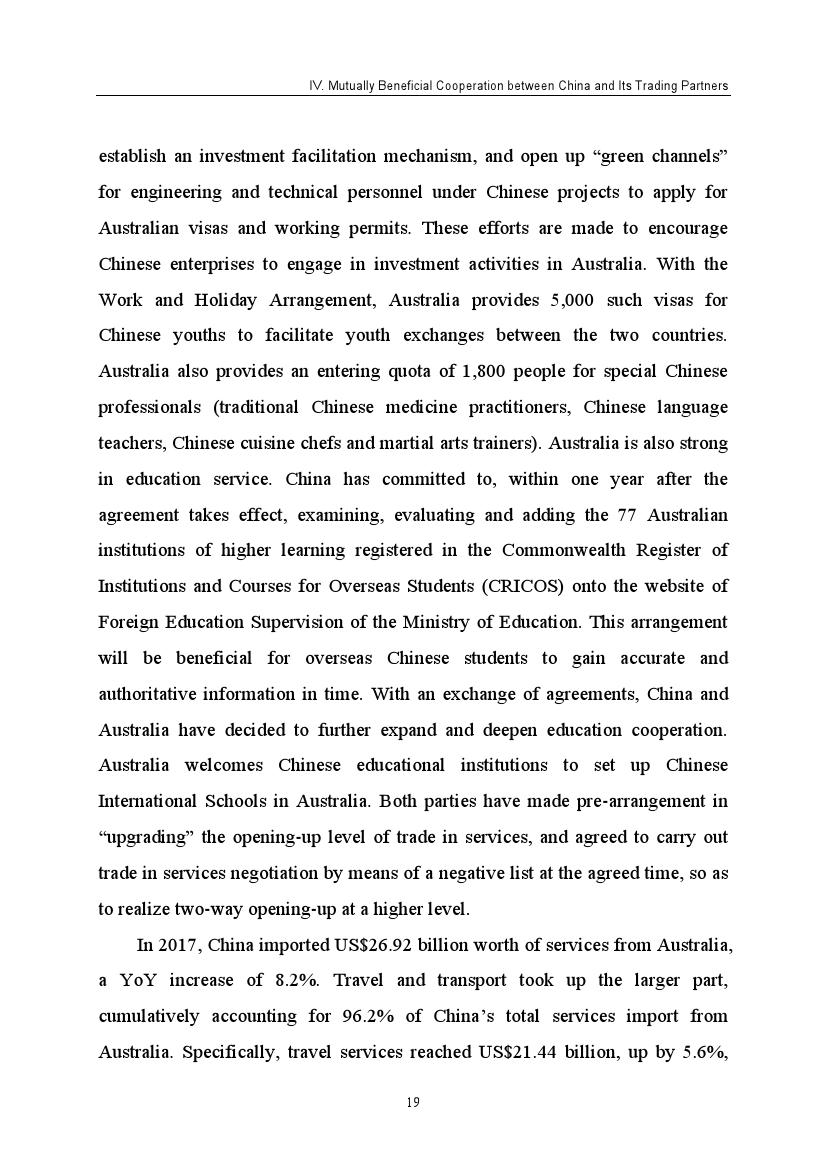 IV. Mutually Beneficial Cooperation between China and Its Trading Partners

establish an investment facilitation mechanism, and open up “green channels” for engineering and technical personnel under Chinese projects to apply for Australian visas and working permits. These efforts are made to encourage Chinese enterprises to engage in investment activities in Australia. With the Work and Holiday Arrangement, Australia provides 5,000 such visas for Chinese youths to facilitate youth exchanges between the two countries. Australia also provides an entering quota of 1,800 people for special Chinese professionals (traditional Chinese medicine practitioners, Chinese language teachers, Chinese cuisine chefs and martial arts trainers). Australia is also strong in education service. China has committed to, within one year after the agreement takes effect, examining, evaluating and adding the 77 Australian institutions of higher learning registered in the Commonwealth Register of Institutions and Courses for Overseas Students (CRICOS) onto the website of Foreign Education Supervision of the Ministry of Education. This arrangement will be beneficial for overseas Chinese students to gain accurate and authoritative information in time. With an exchange of agreements, China and Australia have decided to further expand and deepen education cooperation. Australia welcomes Chinese educational institutions to set up Chinese International Schools in Australia. Both parties have made pre-arrangement in “upgrading” the opening-up level of trade in services, and agreed to carry out trade in services negotiation by means of a negative list at the agreed time, so as to realize two-way opening-up at a higher level.

In 2017, China imported US$26.92 billion worth of services from Australia, a YoY increase of 8.2%. Travel and transport took up the larger part, cumulatively accounting for 96.2% of China’s total services import from Australia. Specifically, travel services reached US$21.44 billion, up by 5.6%,

19